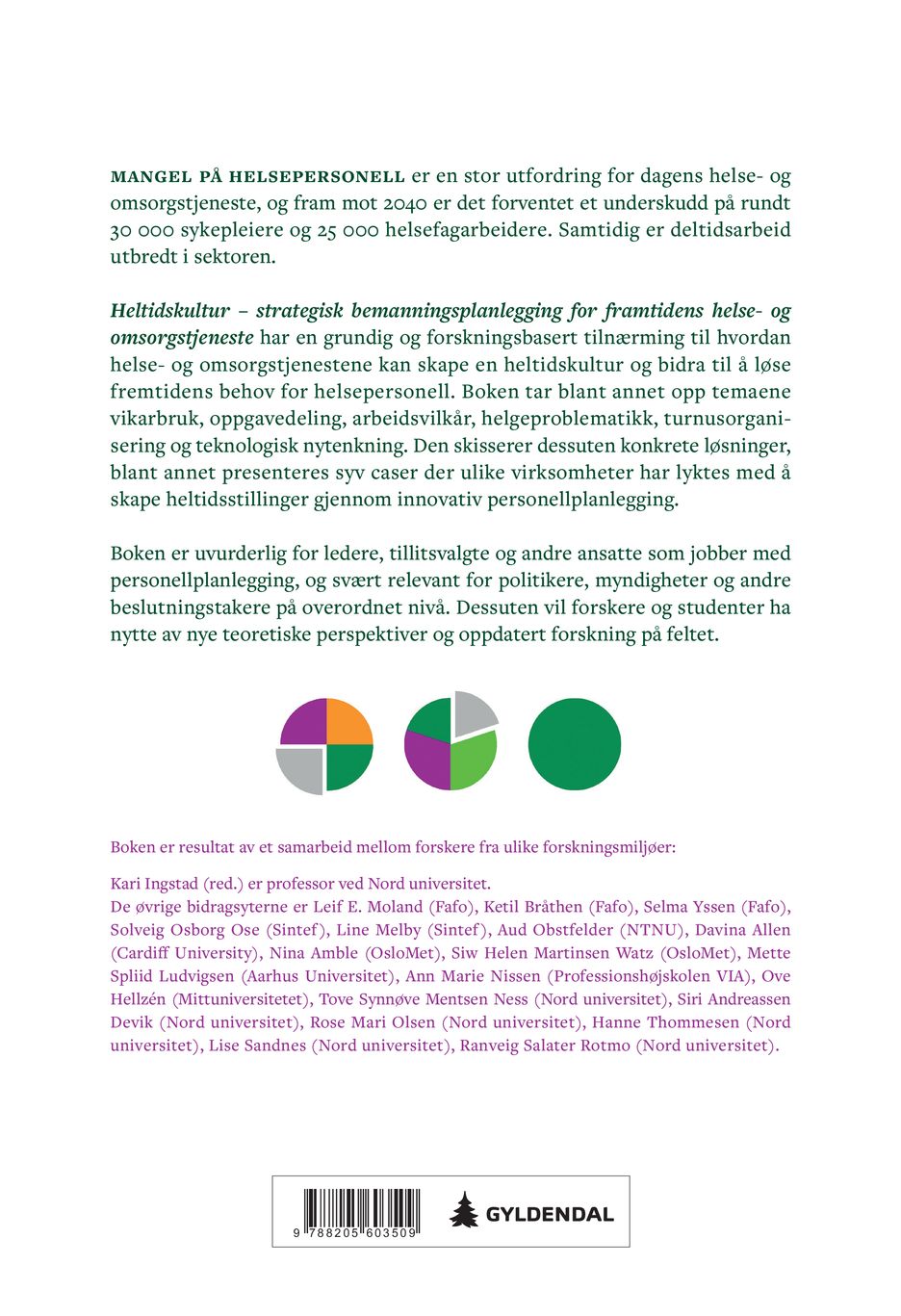 MANGEL PÅ HELSEPERSONELL er en stor utfordring for dagens helse- og omsorgstjeneste, og fram mot 2040 er det forventet et underskudd på rundt 30 000 sykepleiere og 25 000 helsefagarbeidere. Samtidig er deltidsarbeid utbredt i sektoren.

Heltidskultur – strategisk bemanningsplanlegging for framtidens helse- og omsorgstjeneste har en grundig og forskningsbasert tilnærming til hvordan helse- og omsorgstjenestene kan skape en heltidskultur og bidra til å løse fremtidens behov for helsepersonell. Boken tar blant annet opp temaene vikarbruk, oppgavedeling, arbeidsvilkår, helgeproblematikk, turnusorganisering og teknologisk nytenkning. Den skisserer dessuten konkrete løsninger, blant annet presenteres syv caser der ulike virksomheter har lyktes med å skape heltidsstillinger gjennom innovativ personellplanlegging.

Boken er uvurderlig for ledere, tillitsvalgte og andre ansatte som jobber med personellplanlegging, og svært relevant for politikere, myndigheter og andre beslutningstakere på overordnet nivå. Dessuten vil forskere og studenter ha nytte av nye teoretiske perspektiver og oppdatert forskning på feltet.

Boken er resultat av et samarbeid mellom forskere fra ulike forskningsmiljøer:

Kari Ingstad (red.) er professor ved Nord universitet.
De øvrige bidragsyterne er Leif E. Moland (Fafo), Ketil Bråthen (Fafo), Selma Yssen (Fafo), Solveig Osborg Ose (Sintef), Line Melby (Sintef), Aud Obstfelder (NTNU), Davina Allen (Cardiff University), Nina Amble (OsloMet), Siw Helen Martinsen Watz (OsloMet), Mette Spliid Ludvigsen (Aarhus Universitet), Ann Marie Nissen (Professionshøjskolen VIA), Ove Hellzén (Mittuniversitetet), Tove Synnøve Mentsen Ness (Nord universitet), Siri Andreassen Devik (Nord universitet), Rose Mari Olsen (Nord universitet), Hanne Thommesen (Nord universitet), Lise Sandnes (Nord universitet), Ranveig Salater Rotmo (Nord universitet).

9 788205 603509

GYLDENDAL